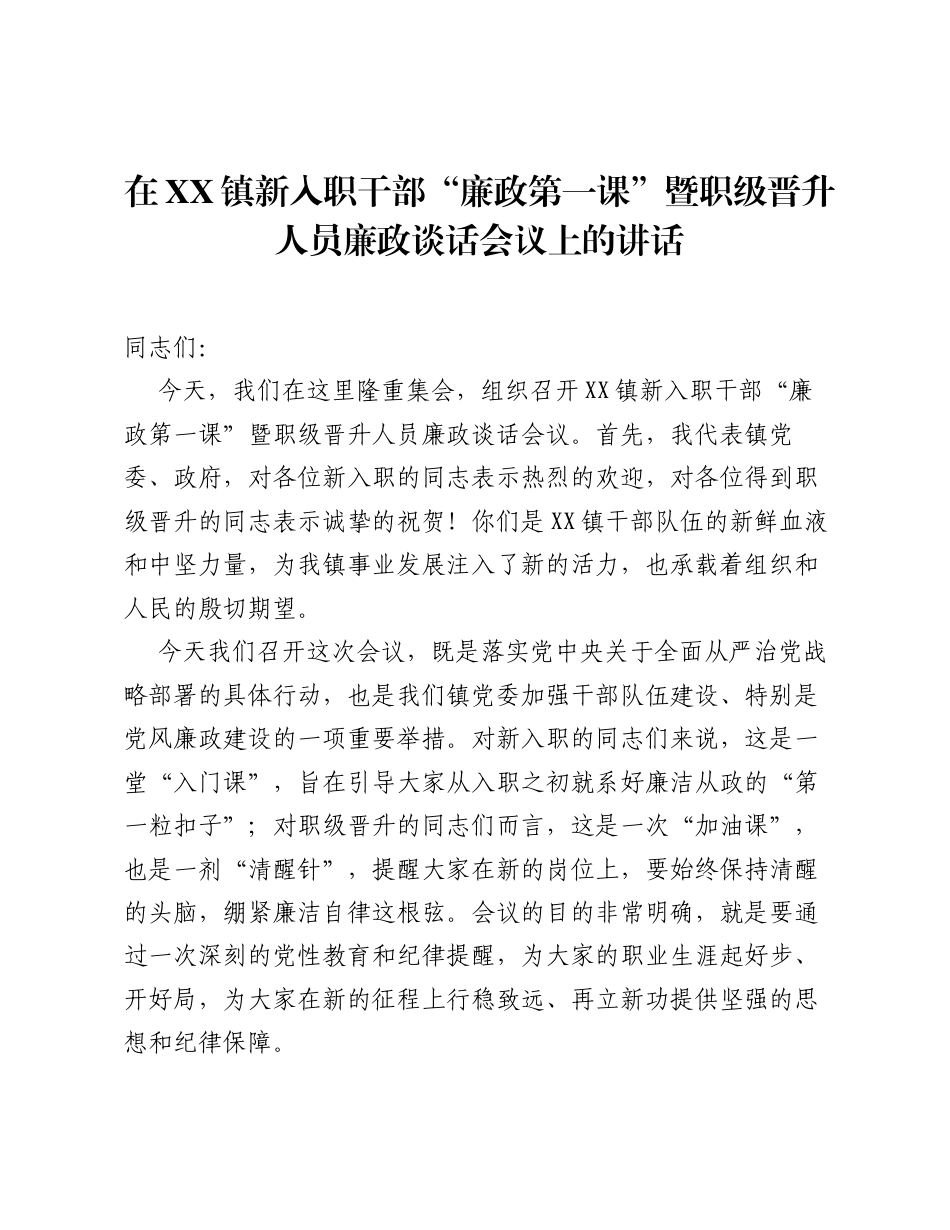 在XX镇新入职干部“廉政第一课”暨职级晋升人员廉政谈话会议上的讲话

同志们:

今天，我们在这里隆重集会，组织召开XX镇新入职干部“廉政第一课”暨职级晋升人员廉政谈话会议。首先，我代表镇党委、政府，对各位新入职的同志表示热烈的欢迎，对各位得到职级晋升的同志表示诚挚的祝贺！你们是XX镇干部队伍的新鲜血液和中坚力量，为我镇事业发展注入了新的活力，也承载着组织和人民的殷切期望。

今天我们召开这次会议，既是落实党中央关于全面从严治党战略部署的具体行动，也是我们镇党委加强干部队伍建设、特别是党风廉政建设的一项重要举措。对新入职的同志们来说，这是一堂“入门课”，旨在引导大家从入职之初就系好廉洁从政的“第一粒扣子”；对职级晋升的同志们而言，这是一次“加油课”，也是一剂“清醒针”，提醒大家在新的岗位上，要始终保持清醒的头脑，绷紧廉洁自律这根弦。会议的目的非常明确，就是要通过一次深刻的党性教育和纪律提醒，为大家的职业生涯起好步、开好局，为大家在新的征程上行稳致远、再立新功提供坚强的思想和纪律保障。